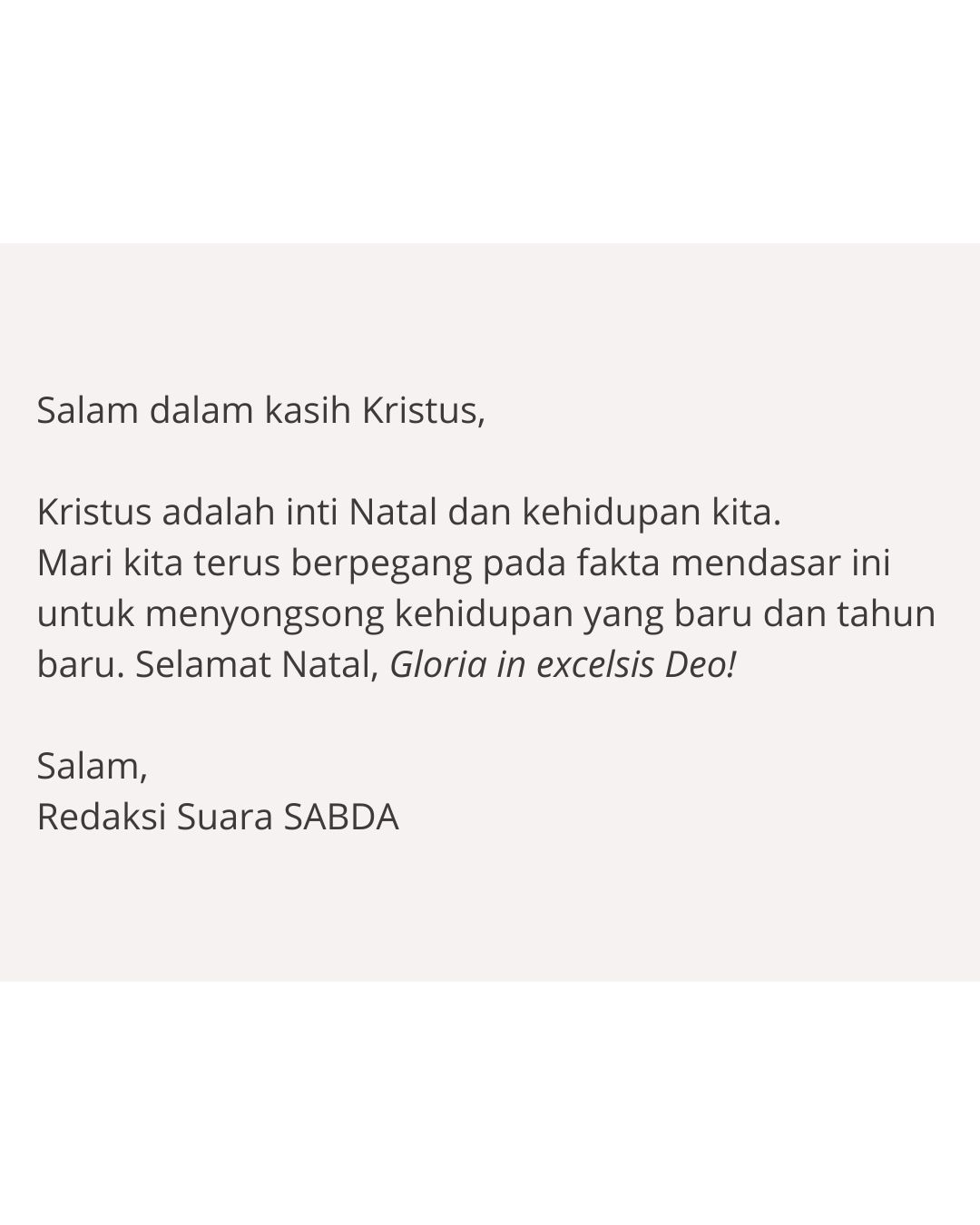 Salam dalam kasih Kristus,

Kristus adalah inti Natal dan kehidupan kita.
Mari kita terus berpegang pada fakta mendasar ini untuk menyongsong kehidupan yang baru dan tahun baru. Selamat Natal, Gloria in excelsis Deo!

Salam,
Redaksi Suara SABDA